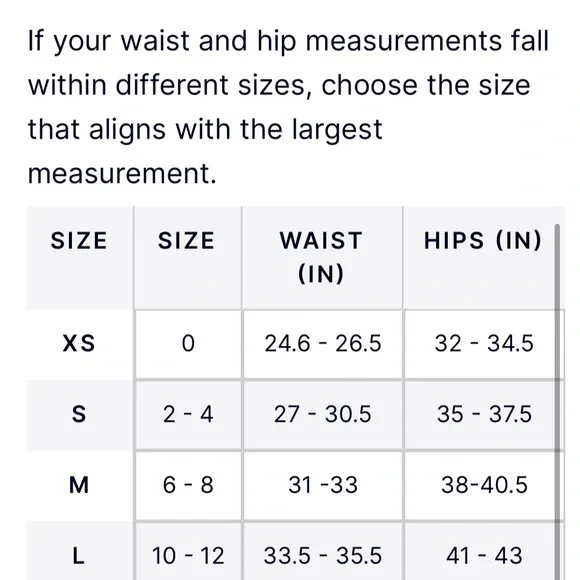 If your waist and hip measurements fall within different sizes, choose the size that aligns with the largest measurement.

| SIZE | SIZE | WAIST (IN) | HIPS (IN) |
|---|---|---|---|
| XS | 0 | 24.6 - 26.5 | 32 - 34.5 |
| S | 2 - 4 | 27 - 30.5 | 35 - 37.5 |
| M | 6 - 8 | 31 -33 | 38-40.5 |
| L | 10 - 12 | 33.5 - 35.5 | 41 - 43 |